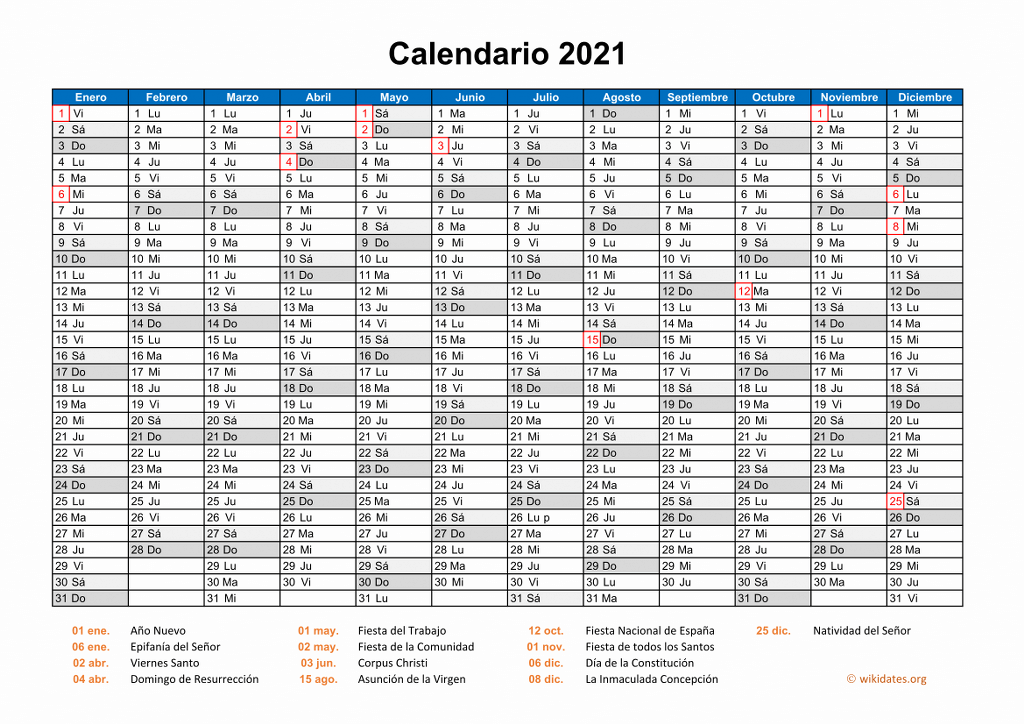 Calendario 2021

| Enero | Febrero | Marzo | Abril | Mayo | Junio | Julio | Agosto | Septiembre | Octubre | Noviembre | Diciembre |
|---|---|---|---|---|---|---|---|---|---|---|---|
| 1 Vi | 1 Lu | 1 Lu | 1 Ju | 1 Sá | 1 Ma | 1 Ju | 1 Do | 1 Mi | 1 Vi | 1 Lu | 1 Mi |
| 2 Sá | 2 Ma | 2 Ma | 2 Vi | 2 Do | 2 Mi | 2 Vi | 2 Lu | 2 Ju | 2 Sá | 2 Ma | 2 Ju |
| 3 Do | 3 Mi | 3 Mi | 3 Sá | 3 Lu | 3 Ju | 3 Sá | 3 Ma | 3 Vi | 3 Do | 3 Mi | 3 Vi |
| 4 Lu | 4 Ju | 4 Ju | 4 Do | 4 Ma | 4 Vi | 4 Do | 4 Mi | 4 Sá | 4 Lu | 4 Ju | 4 Sá |
| 5 Ma | 5 Vi | 5 Vi | 5 Lu | 5 Mi | 5 Sá | 5 Lu | 5 Ju | 5 Do | 5 Ma | 5 Vi | 5 Do |
| 6 Mi | 6 Sá | 6 Sá | 6 Ma | 6 Ju | 6 Do | 6 Ma | 6 Vi | 6 Lu | 6 Mi | 6 Sá | 6 Lu |
| 7 Ju | 7 Do | 7 Do | 7 Mi | 7 Vi | 7 Lu | 7 Mi | 7 Sá | 7 Ma | 7 Ju | 7 Do | 7 Ma |
| 8 Vi | 8 Lu | 8 Lu | 8 Ju | 8 Sá | 8 Ma | 8 Ju | 8 Do | 8 Mi | 8 Vi | 8 Lu | 8 Mi |
| 9 Sá | 9 Ma | 9 Ma | 9 Vi | 9 Do | 9 Mi | 9 Vi | 9 Lu | 9 Ju | 9 Sá | 9 Ma | 9 Ju |
| 10 Do | 10 Mi | 10 Mi | 10 Sá | 10 Lu | 10 Ju | 10 Sá | 10 Ma | 10 Vi | 10 Do | 10 Mi | 10 Vi |
| 11 Lu | 11 Ju | 11 Ju | 11 Do | 11 Ma | 11 Vi | 11 Do | 11 Mi | 11 Sá | 11 Lu | 11 Ju | 11 Sá |
| 12 Ma | 12 Vi | 12 Vi | 12 Lu | 12 Mi | 12 Sá | 12 Lu | 12 Ju | 12 Do | 12 Ma | 12 Vi | 12 Do |
| 13 Mi | 13 Sá | 13 Sá | 13 Ma | 13 Ju | 13 Do | 13 Ma | 13 Vi | 13 Lu | 13 Mi | 13 Sá | 13 Lu |
| 14 Ju | 14 Do | 14 Do | 14 Mi | 14 Vi | 14 Lu | 14 Mi | 14 Sá | 14 Ma | 14 Ju | 14 Do | 14 Ma |
| 15 Vi | 15 Lu | 15 Lu | 15 Ju | 15 Sá | 15 Ma | 15 Ju | 15 Do | 15 Mi | 15 Vi | 15 Lu | 15 Mi |
| 16 Sá | 16 Ma | 16 Ma | 16 Vi | 16 Do | 16 Mi | 16 Vi | 16 Lu | 16 Ju | 16 Sá | 16 Ma | 16 Ju |
| 17 Do | 17 Mi | 17 Mi | 17 Sá | 17 Lu | 17 Ju | 17 Sá | 17 Ma | 17 Vi | 17 Do | 17 Mi | 17 Vi |
| 18 Lu | 18 Ju | 18 Ju | 18 Do | 18 Ma | 18 Vi | 18 Do | 18 Mi | 18 Sá | 18 Lu | 18 Ju | 18 Sá |
| 19 Ma | 19 Vi | 19 Vi | 19 Lu | 19 Mi | 19 Sá | 19 Lu | 19 Ju | 19 Do | 19 Ma | 19 Vi | 19 Do |
| 20 Mi | 20 Sá | 20 Sá | 20 Ma | 20 Ju | 20 Do | 20 Ma | 20 Vi | 20 Lu | 20 Mi | 20 Sá | 20 Lu |
| 21 Ju | 21 Do | 21 Do | 21 Mi | 21 Vi | 21 Lu | 21 Mi | 21 Sá | 21 Ma | 21 Ju | 21 Do | 21 Ma |
| 22 Vi | 22 Lu | 22 Lu | 22 Ju | 22 Sá | 22 Ma | 22 Ju | 22 Do | 22 Mi | 22 Vi | 22 Lu | 22 Mi |
| 23 Sá | 23 Ma | 23 Ma | 23 Vi | 23 Do | 23 Mi | 23 Vi | 23 Lu | 23 Ju | 23 Sá | 23 Ma | 23 Ju |
| 24 Do | 24 Mi | 24 Mi | 24 Sá | 24 Lu | 24 Ju | 24 Sá | 24 Ma | 24 Vi | 24 Do | 24 Mi | 24 Vi |
| 25 Lu | 25 Ju | 25 Ju | 25 Do | 25 Ma | 25 Vi | 25 Do | 25 Mi | 25 Sá | 25 Lu | 25 Ju | 25 Sá |
| 26 Ma | 26 Vi | 26 Vi | 26 Lu | 26 Mi | 26 Sá | 26 Lu p | 26 Ju | 26 Do | 26 Ma | 26 Vi | 26 Do |
| 27 Mi | 27 Sá | 27 Sá | 27 Ma | 27 Ju | 27 Do | 27 Ma | 27 Vi | 27 Lu | 27 Mi | 27 Sá | 27 Lu |
| 28 Ju | 28 Do | 28 Do | 28 Mi | 28 Vi | 28 Lu | 28 Mi | 28 Sá | 28 Ma | 28 Ju | 28 Do | 28 Ma |
| 29 Vi | | 29 Lu | 29 Ju | 29 Sá | 29 Ma | 29 Ju | 29 Do | 29 Mi | 29 Vi | 29 Lu | 29 Mi |
| 30 Sá | | 30 Ma | 30 Vi | 30 Do | 30 Mi | 30 Vi | 30 Lu | 30 Ju | 30 Sá | 30 Ma | 30 Ju |
| 31 Do | | 31 Mi | | 31 Lu | | 31 Sá | 31 Ma | | 31 Do | | 31 Vi |

01 ene. Año Nuevo
06 ene. Epifanía del Señor
02 abr. Viernes Santo
04 abr. Domingo de Resurrección
01 may. Fiesta del Trabajo
02 may. Fiesta de la Comunidad
03 jun. Corpus Christi
15 ago. Asunción de la Virgen
12 oct. Fiesta Nacional de España
01 nov. Fiesta de todos los Santos
06 dic. Día de la Constitución
08 dic. La Inmaculada Concepción
25 dic. Natividad del Señor

© wikidates.org